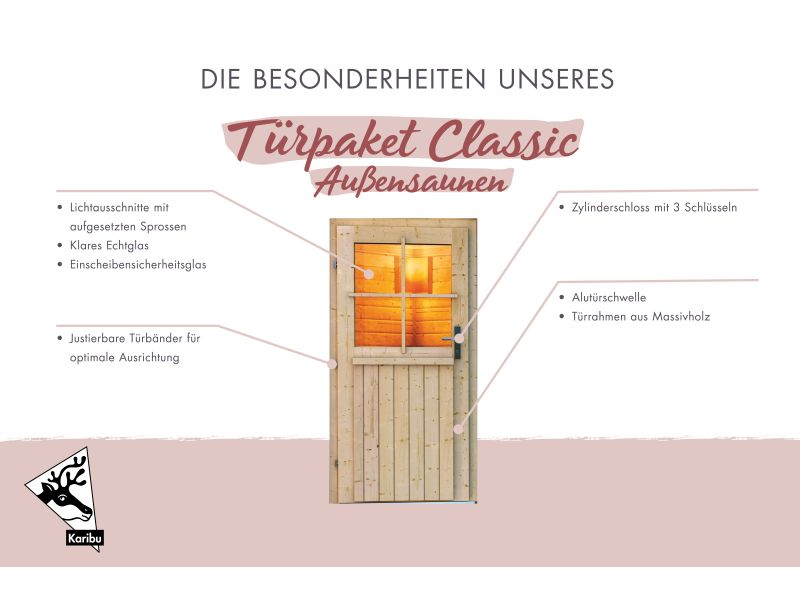 DIE BESONDERHEITEN UNSERES

Türpaket Classic
Außensaunen

• Lichtausschnitte mit aufgesetzten Sprossen
• Klares Echtglas
• Einscheibensicherheitsglas

• Justierbare Türbänder für optimale Ausrichtung

• Zylinderschloss mit 3 Schlüsseln

• Alutürschwelle
• Türrahmen aus Massivholz

Karibu